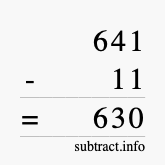 641
- 11
= 630
subtract.info